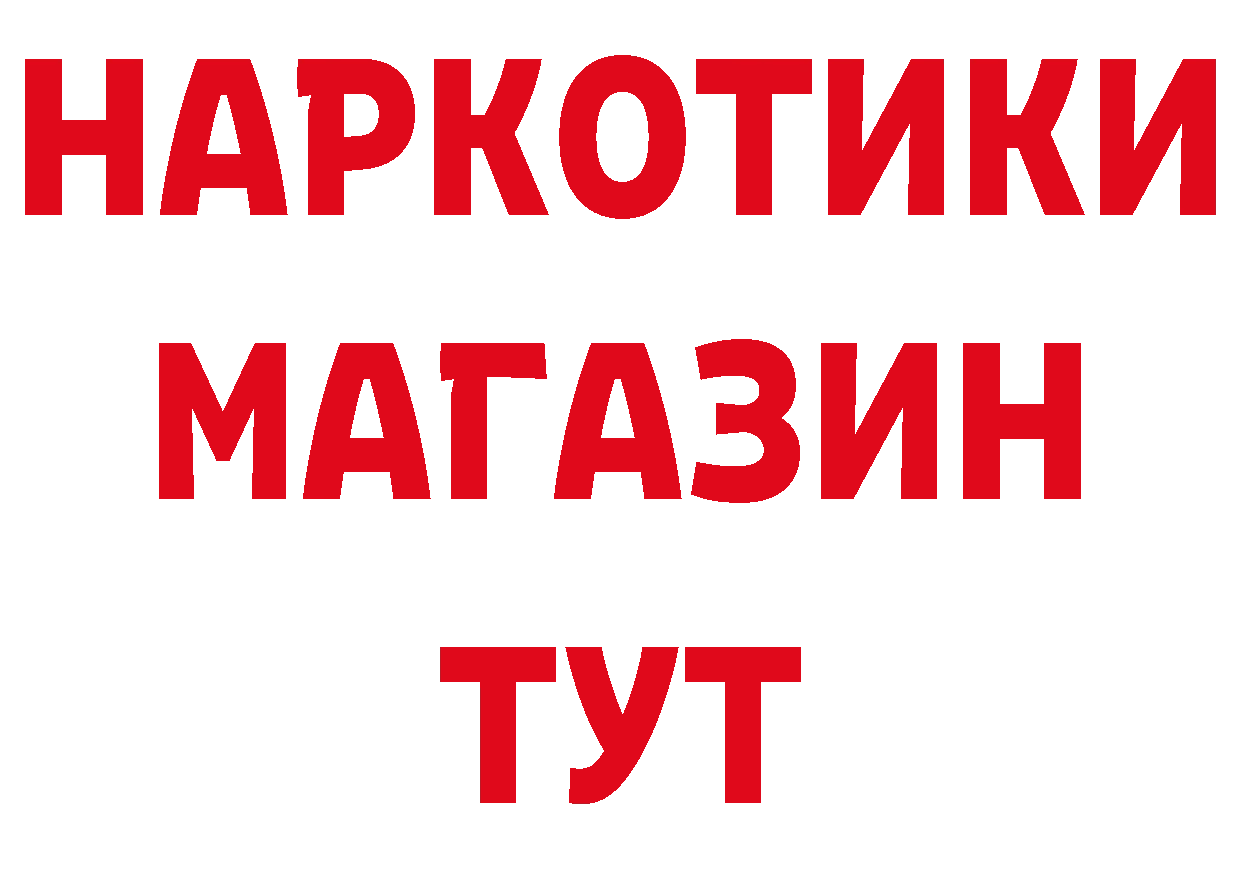 НАРКОТИКИ
МАГАЗИН
ТУТ